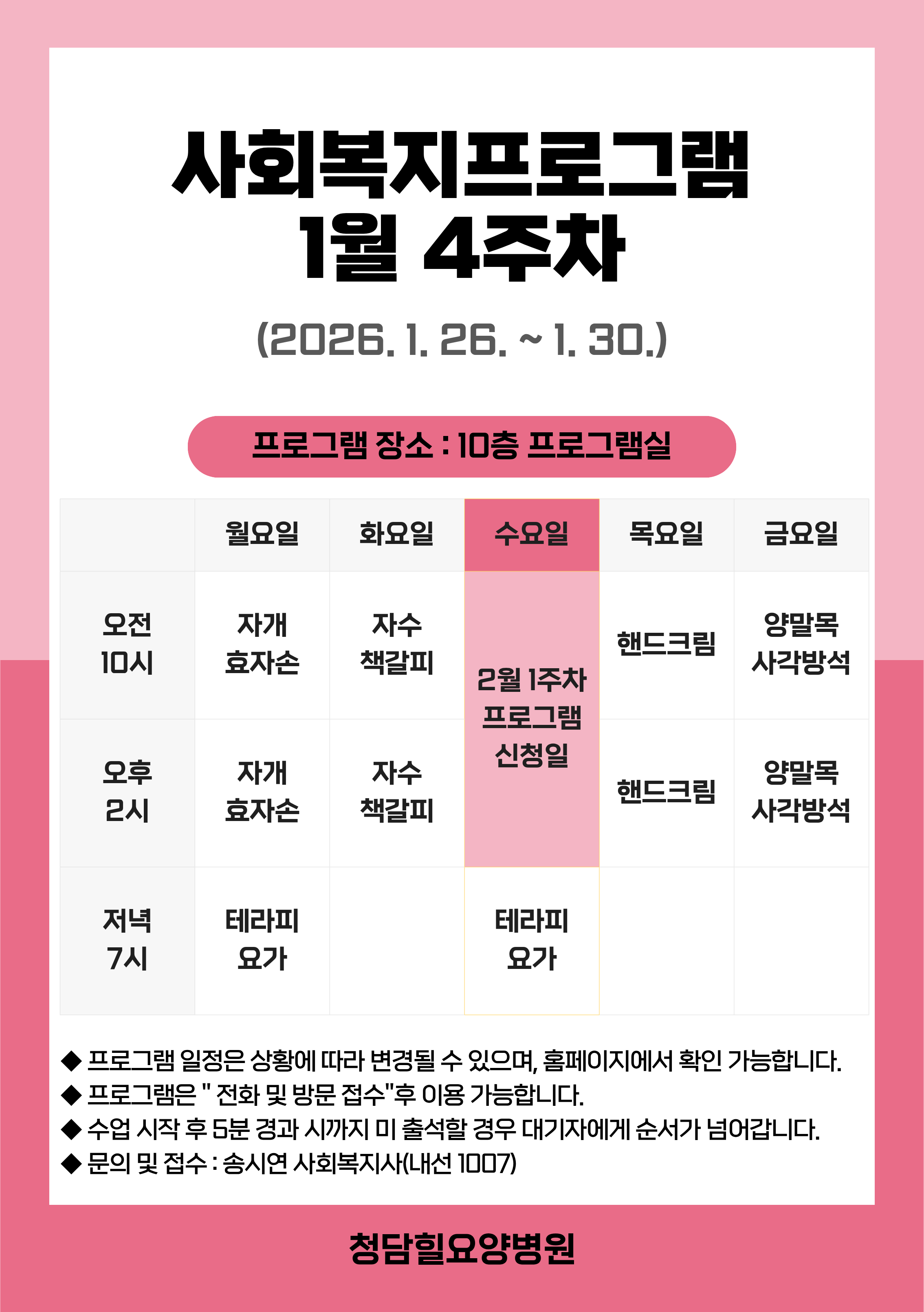 사회복지프로그램
1월 4주차

(2026. 1. 26. ~ 1. 30.)

프로그램 장소 : 10층 프로그램실

|  | 월요일 | 화요일 | 수요일 | 목요일 | 금요일 |
|---|---|---|---|---|---|
| 오전 10시 | 자개 효자손 | 자수 책갈피 | 2월 1주차 프로그램 신청일 | 핸드크림 | 양말목 사각방석 |
| 오후 2시 | 자개 효자손 | 자수 책갈피 |  | 핸드크림 | 양말목 사각방석 |
| 저녁 7시 | 테라피 요가 |  | 테라피 요가 |  |  |

◆ 프로그램 일정은 상황에 따라 변경될 수 있으며, 홈페이지에서 확인 가능합니다.
◆ 프로그램은 " 전화 및 방문 접수"후 이용 가능합니다.
◆ 수업 시작 후 5분 경과 시까지 미 출석할 경우 대기자에게 순서가 넘어갑니다.
◆ 문의 및 접수 : 송시연 사회복지사(내선 1007)

청담힐요양병원